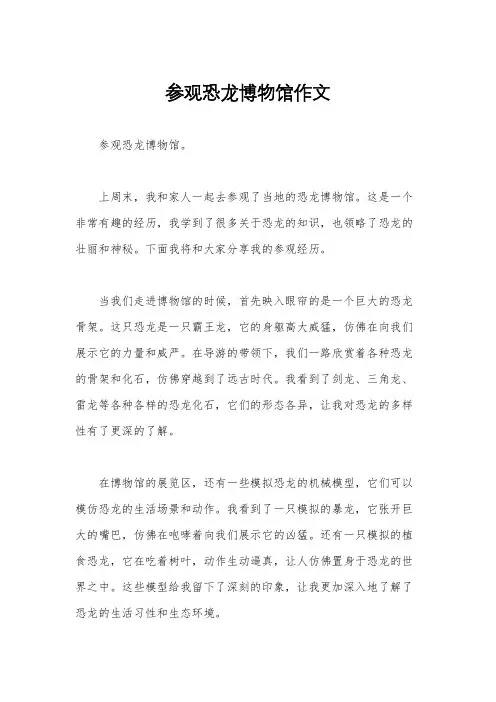 参观恐龙博物馆作文

参观恐龙博物馆。

上周末，我和家人一起去参观了当地的恐龙博物馆。这是一个非常有趣的经历，我学到了很多关于恐龙的知识，也领略了恐龙的壮丽和神秘。下面我将和大家分享我的参观经历。

当我们走进博物馆的时候，首先映入眼帘的是一个巨大的恐龙骨架。这只恐龙是一只霸王龙，它的身躯高大威猛，仿佛在向我们展示它的力量和威严。在导游的带领下，我们一路欣赏着各种恐龙的骨架和化石，仿佛穿越到了远古时代。我看到了剑龙、三角龙、雷龙等各种各样的恐龙化石，它们的形态各异，让我对恐龙的多样性有了更深的了解。

在博物馆的展览区，还有一些模拟恐龙的机械模型，它们可以模仿恐龙的生活场景和动作。我看到了一只模拟的暴龙，它张开巨大的嘴巴，仿佛在咆哮着向我们展示它的凶猛。还有一只模拟的植食恐龙，它在吃着树叶，动作生动逼真，让人仿佛置身于恐龙的世界之中。这些模型给我留下了深刻的印象，让我更加深入地了解了恐龙的生活习性和生态环境。